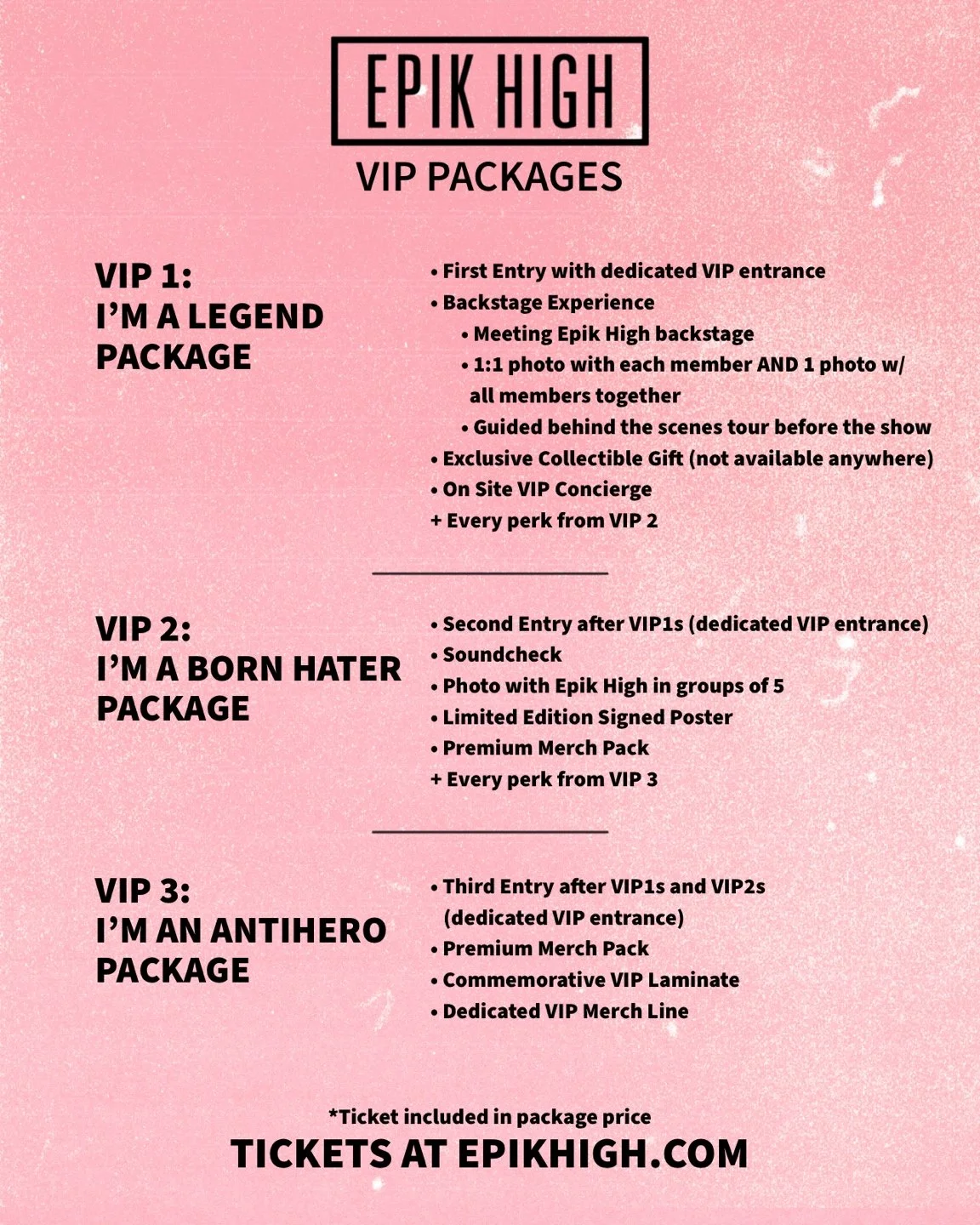 EPIK HIGH
VIP PACKAGES

VIP 1:
I'M A LEGEND PACKAGE

• First Entry with dedicated VIP entrance
• Backstage Experience
• Meeting Epik High backstage
• 1:1 photo with each member AND 1 photo w/ all members together
• Guided behind the scenes tour before the show
• Exclusive Collectible Gift (not available anywhere)
• On Site VIP Concierge
+ Every perk from VIP 2

VIP 2:
I'M A BORN HATER PACKAGE

• Second Entry after VIP1s (dedicated VIP entrance)
• Soundcheck
• Photo with Epik High in groups of 5
• Limited Edition Signed Poster
• Premium Merch Pack
+ Every perk from VIP 3

VIP 3:
I'M AN ANTIHERO PACKAGE

• Third Entry after VIP1s and VIP2s (dedicated VIP entrance)
• Premium Merch Pack
• Commemorative VIP Laminate
• Dedicated VIP Merch Line

*Ticket included in package price
TICKETS AT EPIKHIGH.COM